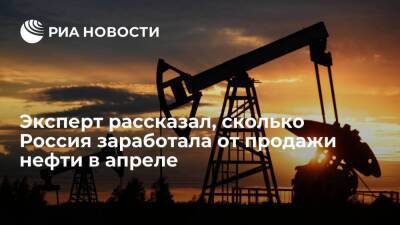 РИА НОВОСТИ

Эксперт рассказал, сколько Россия заработала от продажи нефти в апреле